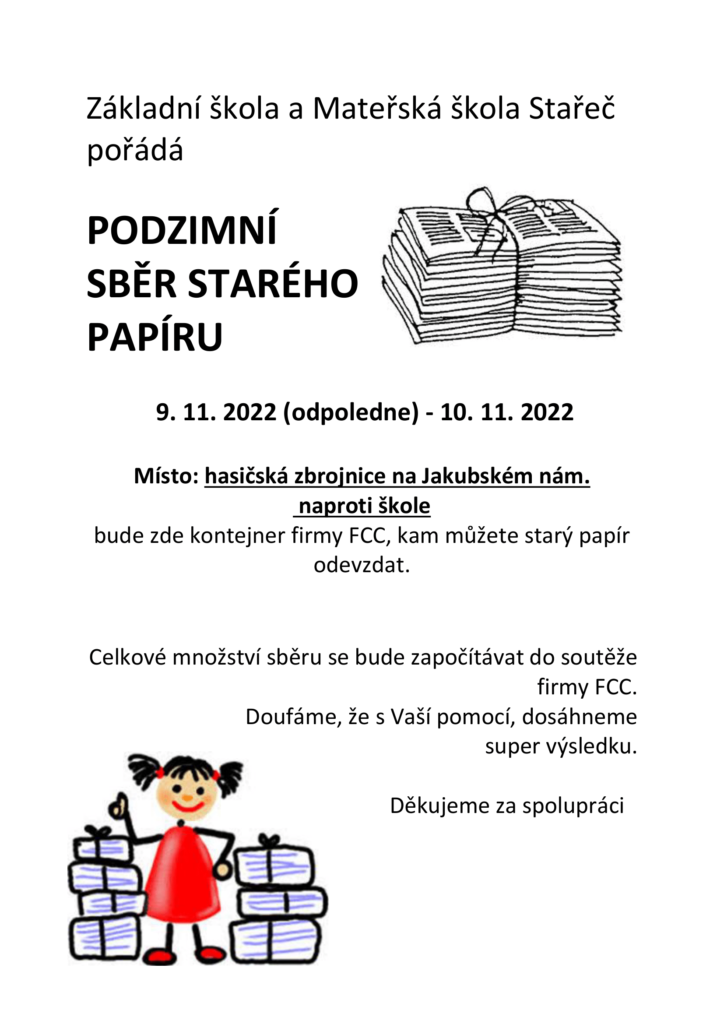 Základní škola a Mateřská škola Stařeč pořádá

PODZIMNÍ SBĚR STARÉHO PAPÍRU

9. 11. 2022 (odpoledne) - 10. 11. 2022

Místo: hasičská zbrojnice na Jakubském nám. naproti škole
bude zde kontejner firmy FCC, kam můžete starý papír odevzdat.

Celkové množství sběru se bude započítávat do soutěže firmy FCC.
Doufáme, že s Vaší pomocí, dosáhneme super výsledku.

Děkujeme za spolupráci